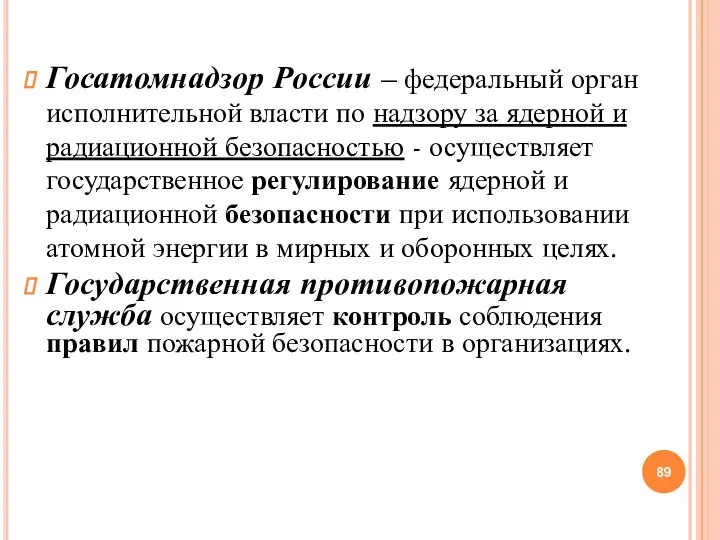 Госатомнадзор России – федеральный орган исполнительной власти по надзору за ядерной и радиационной безопасностью - осуществляет государственное регулирование ядерной и радиационной безопасности при использовании атомной энергии в мирных и оборонных целях.

Государственная противопожарная служба осуществляет контроль соблюдения правил пожарной безопасности в организациях.

89